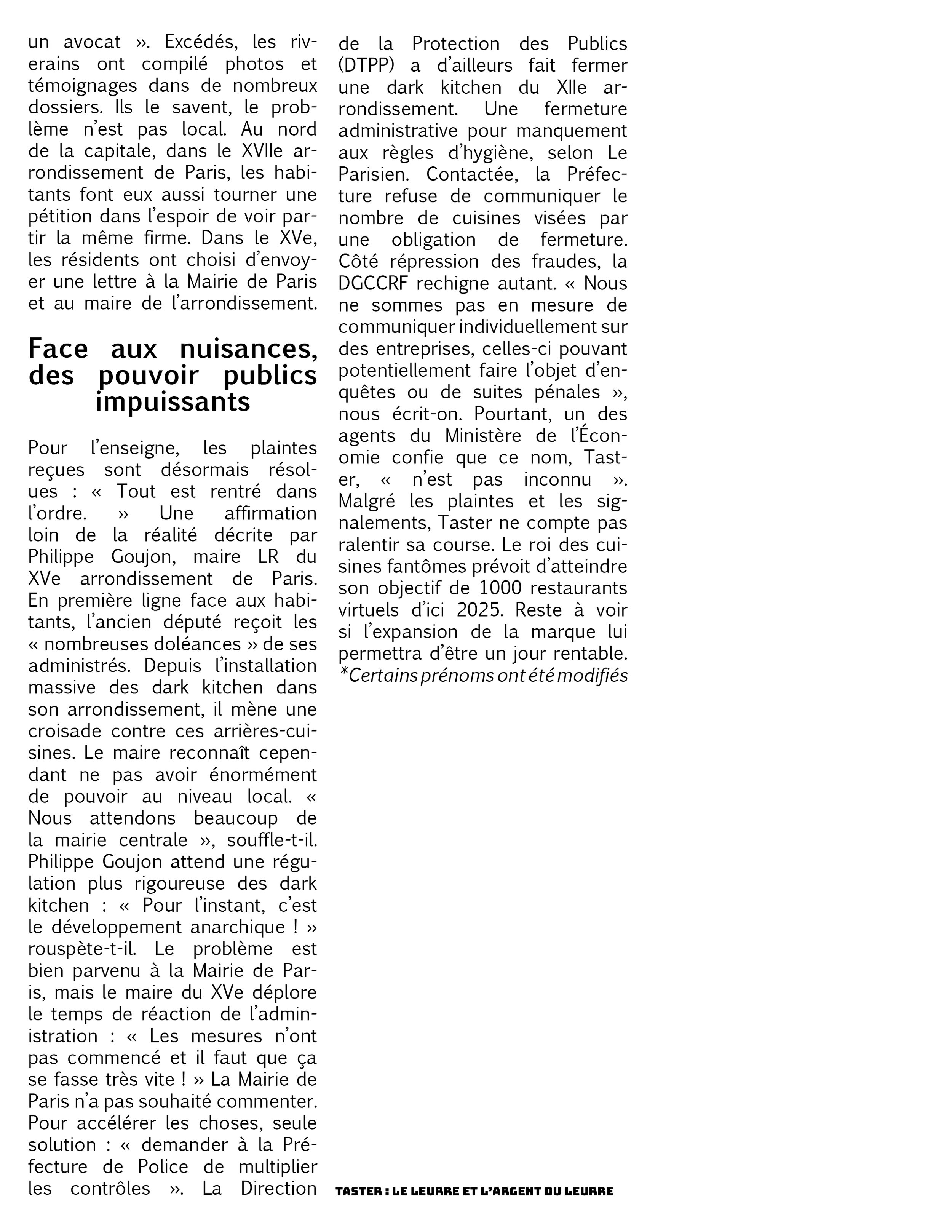 un avocat ». Excédés, les riverains ont compilé photos et témoignages dans de nombreux dossiers. Ils le savent, le problème n'est pas local. Au nord de la capitale, dans le XVIIe arrondissement de Paris, les habitants font eux aussi tourner une pétition dans l'espoir de voir partir la même firme. Dans le XVe, les résidents ont choisi d'envoyer une lettre à la Mairie de Paris et au maire de l'arrondissement.

Face aux nuisances, des pouvoir publics impuissants

Pour l'enseigne, les plaintes reçues sont désormais résolues : « Tout est rentré dans l'ordre. » Une affirmation loin de la réalité décrite par Philippe Goujon, maire LR du XVe arrondissement de Paris. En première ligne face aux habitants, l'ancien député reçoit les « nombreuses doléances » de ses administrés. Depuis l'installation massive des dark kitchen dans son arrondissement, il mène une croisade contre ces arrières-cuisines. Le maire reconnaît cependant ne pas avoir énormément de pouvoir au niveau local. « Nous attendons beaucoup de la mairie centrale », souffle-t-il. Philippe Goujon attend une régulation plus rigoureuse des dark kitchen : « Pour l'instant, c'est le développement anarchique ! » rouspète-t-il. Le problème est bien parvenu à la Mairie de Paris, mais le maire du XVe déplore le temps de réaction de l'administration : « Les mesures n'ont pas commencé et il faut que ça se fasse très vite ! » La Mairie de Paris n'a pas souhaité commenter. Pour accélérer les choses, seule solution : « demander à la Préfecture de Police de multiplier les contrôles ». La Direction de la Protection des Publics (DTPP) a d'ailleurs fait fermer une dark kitchen du XIIe arrondissement. Une fermeture administrative pour manquement aux règles d'hygiène, selon Le Parisien. Contactée, la Préfecture refuse de communiquer le nombre de cuisines visées par une obligation de fermeture. Côté répression des fraudes, la DGCCRF rechigne autant. « Nous ne sommes pas en mesure de communiquer individuellement sur des entreprises, celles-ci pouvant potentiellement faire l'objet d'enquêtes ou de suites pénales », nous écrit-on. Pourtant, un des agents du Ministère de l'Économie confie que ce nom, Taster, « n'est pas inconnu ». Malgré les plaintes et les signalements, Taster ne compte pas ralentir sa course. Le roi des cuisines fantômes prévoit d'atteindre son objectif de 1000 restaurants virtuels d'ici 2025. Reste à voir si l'expansion de la marque lui permettra d'être un jour rentable.
*Certains prénoms ont été modifiés

TASTER : LE LEURRE ET L'ARGENT DU LEURRE